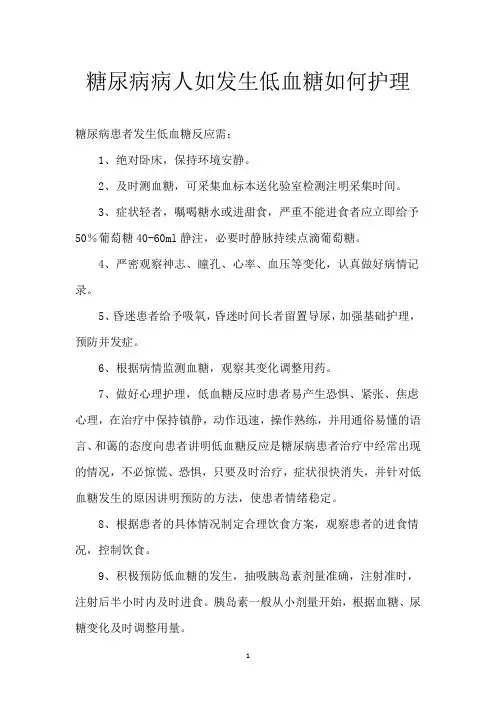 糖尿病病人如发生低血糖如何护理

糖尿病患者发生低血糖反应需：

1、绝对卧床，保持环境安静。

2、及时测血糖，可采集血标本送化验室检测注明采集时间。

3、症状轻者，嘱喝糖水或进甜食，严重不能进食者应立即给予50%葡萄糖 40-60ml 静注，必要时静脉持续点滴葡萄糖。

4、严密观察神志、瞳孔、心率、血压等变化，认真做好病情记录。

5、昏迷患者给予吸氧，昏迷时间长者留置导尿，加强基础护理，预防并发症。

6、根据病情监测血糖，观察其变化调整用药。

7、做好心理护理，低血糖反应时患者易产生恐惧、紧张、焦虑心理，在治疗中保持镇静，动作迅速，操作熟练，并用通俗易懂的语言、和蔼的态度向患者讲明低血糖反应是糖尿病患者治疗中经常出现的情况，不必惊慌、恐惧，只要及时治疗，症状很快消失，并针对低血糖发生的原因讲明预防的方法，使患者情绪稳定。

8、根据患者的具体情况制定合理饮食方案，观察患者的进食情况，控制饮食。

9、积极预防低血糖的发生，抽吸胰岛素剂量准确，注射准时，注射后半小时内及时进食。胰岛素一般从小剂量开始，根据血糖、尿糖变化及时调整用量。

1